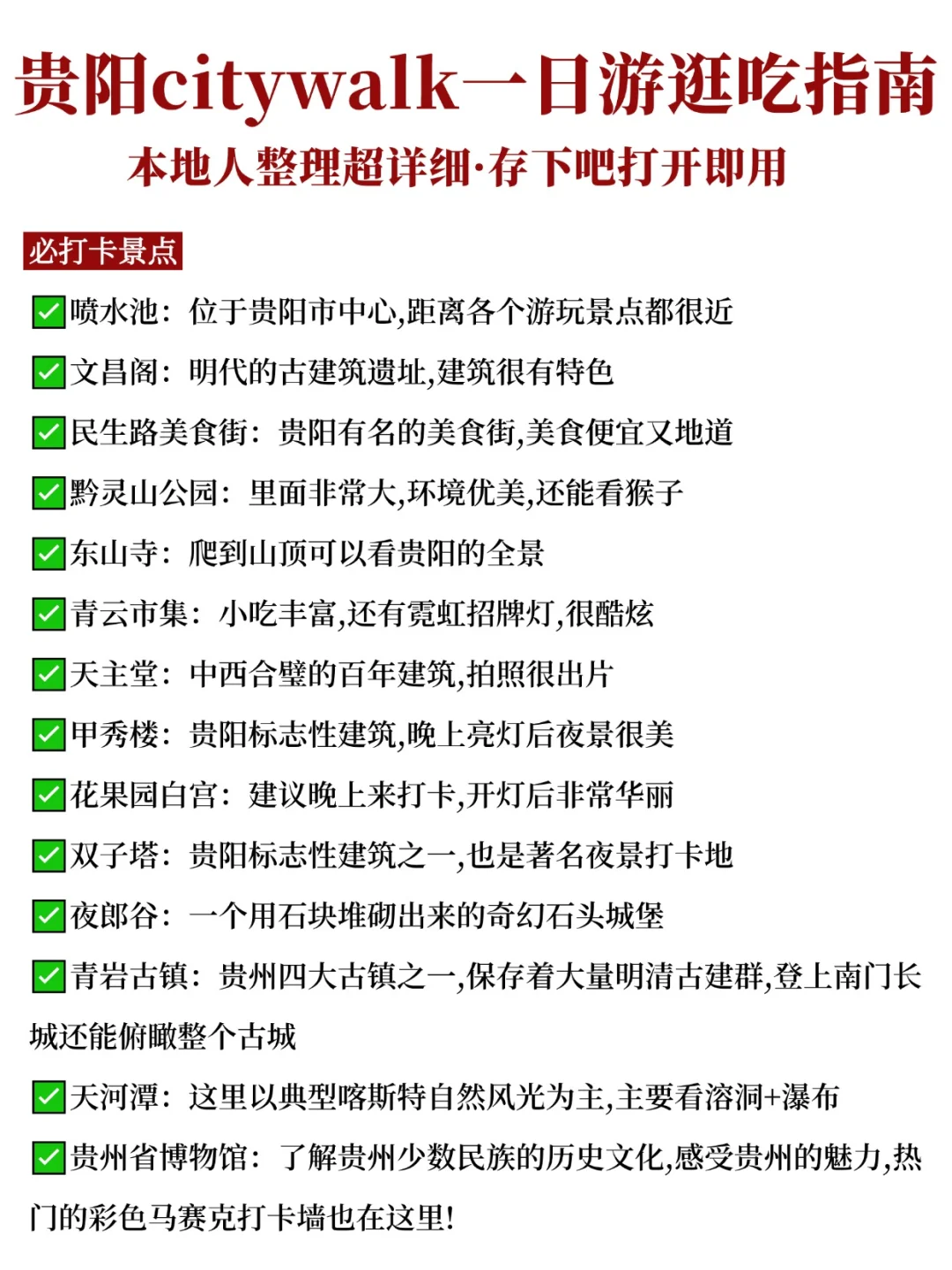 贵阳citywalk一日游逛吃指南
本地人整理超详细·存下吧打开即用

必打卡景点

✅喷水池：位于贵阳市中心,距离各个游玩景点都很近

✅文昌阁：明代的古建筑遗址,建筑很有特色

✅民生路美食街：贵阳有名的美食街,美食便宜又地道

✅黔灵山公园：里面非常大,环境优美,还能看猴子

✅东山寺：爬到山顶可以看贵阳的全景

✅青云市集：小吃丰富,还有霓虹招牌灯,很酷炫

✅天主堂：中西合璧的百年建筑,拍照很出片

✅甲秀楼：贵阳标志性建筑,晚上亮灯后夜景很美

✅花果园白宫：建议晚上来打卡,开灯后非常华丽

✅双子塔：贵阳标志性建筑之一,也是著名夜景打卡地

✅夜郎谷：一个用石块堆砌出来的奇幻石头城堡

✅青岩古镇：贵州四大古镇之一,保存着大量明清古建群,登上南门长城还能俯瞰整个古城

✅天河潭：这里以典型喀斯特自然风光为主,主要看溶洞+瀑布

✅贵州省博物馆：了解贵州少数民族的历史文化,感受贵州的魅力,热门的彩色马赛克打卡墙也在这里!